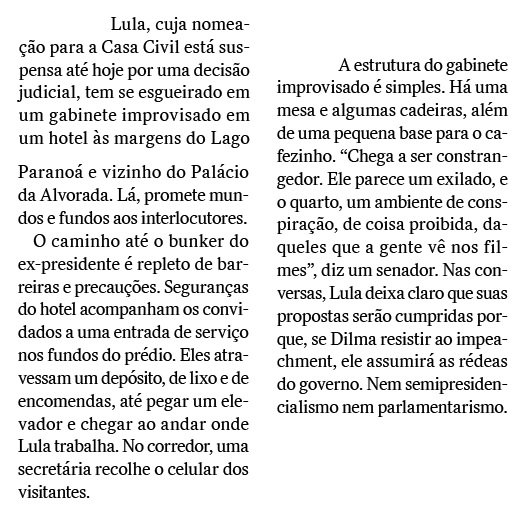 Lula, cuja nomeação para a Casa Civil está suspensa até hoje por uma decisão judicial, tem se esgueirado em um gabinete improvisado em um hotel às margens do Lago

Paranoá e vizinho do Palácio da Alvorada. Lá, promete mundos e fundos aos interlocutores.

O caminho até o bunker do ex-presidente é repleto de barreiras e precauções. Seguranças do hotel acompanham os convidados a uma entrada de serviço nos fundos do prédio. Eles atravessam um depósito, de lixo e de encomendas, até pegar um elevador e chegar ao andar onde Lula trabalha. No corredor, uma secretária recolhe o celular dos visitantes.

A estrutura do gabinete improvisado é simples. Há uma mesa e algumas cadeiras, além de uma pequena base para o cafezinho. “Chega a ser constrangedor. Ele parece um exilado, e o quarto, um ambiente de conspiração, de coisa proibida, daqueles que a gente vê nos filmes”, diz um senador. Nas conversas, Lula deixa claro que suas propostas serão cumpridas porque, se Dilma resistir ao impeachment, ele assumirá as rédeas do governo. Nem semipresidencialismo nem parlamentarismo.